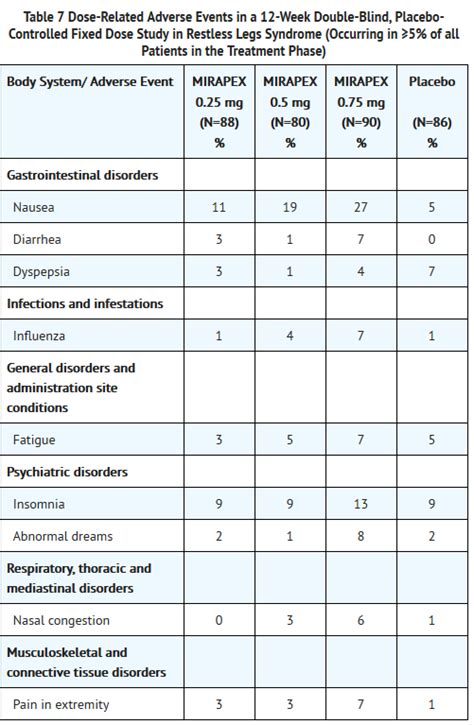 Table 7 Dose-Related Adverse Events in a 12-Week Double-Blind, Placebo-Controlled Fixed Dose Study in Restless Legs Syndrome (Occurring in ≥5% of all Patients in the Treatment Phase)

| Body System/ Adverse Event | MIRAPEX 0.25 mg (N=88) % | MIRAPEX 0.5 mg (N=80) % | MIRAPEX 0.75 mg (N=90) % | Placebo (N=86) % |
|---|---|---|---|---|
| Gastrointestinal disorders | | | | |
| Nausea | 11 | 19 | 27 | 5 |
| Diarrhea | 3 | 1 | 7 | 0 |
| Dyspepsia | 3 | 1 | 4 | 7 |
| Infections and infestations | | | | |
| Influenza | 1 | 4 | 7 | 1 |
| General disorders and administration site conditions | | | | |
| Fatigue | 3 | 5 | 7 | 5 |
| Psychiatric disorders | | | | |
| Insomnia | 9 | 9 | 13 | 9 |
| Abnormal dreams | 2 | 1 | 8 | 2 |
| Respiratory, thoracic and mediastinal disorders | | | | |
| Nasal congestion | 0 | 3 | 6 | 1 |
| Musculoskeletal and connective tissue disorders | | | | |
| Pain in extremity | 3 | 3 | 7 | 1 |